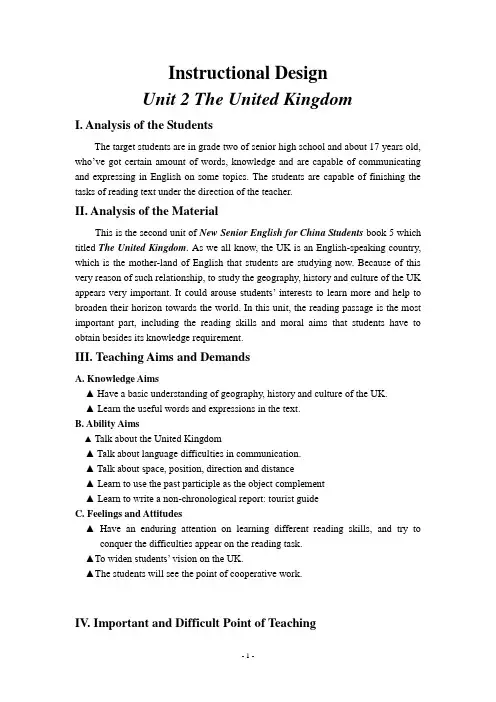 Instructional Design

Unit 2 The United Kingdom

I. Analysis of the Students

The target students are in grade two of senior high school and about 17 years old, who've got certain amount of words, knowledge and are capable of communicating and expressing in English on some topics. The students are capable of finishing the tasks of reading text under the direction of the teacher.

II. Analysis of the Material

This is the second unit of New Senior English for China Students book 5 which titled The United Kingdom. As we all know, the UK is an English-speaking country, which is the mother-land of English that students are studying now. Because of this very reason of such relationship, to study the geography, history and culture of the UK appears very important. It could arouse students' interests to learn more and help to broaden their horizon towards the world. In this unit, the reading passage is the most important part, including the reading skills and moral aims that students have to obtain besides its knowledge requirement.

III. Teaching Aims and Demands

A. Knowledge Aims

▲ Have a basic understanding of geography, history and culture of the UK.

▲ Learn the useful words and expressions in the text.

B. Ability Aims

▲ Talk about the United Kingdom

▲ Talk about language difficulties in communication.

▲ Talk about space, position, direction and distance

▲ Learn to use the past participle as the object complement

▲ Learn to write a non-chronological report: tourist guide

C. Feelings and Attitudes

▲ Have an enduring attention on learning different reading skills, and try to conquer the difficulties appear on the reading task.

▲To widen students' vision on the UK.

▲The students will see the point of cooperative work.

IV. Important and Difficult Point of Teaching

- 1 -